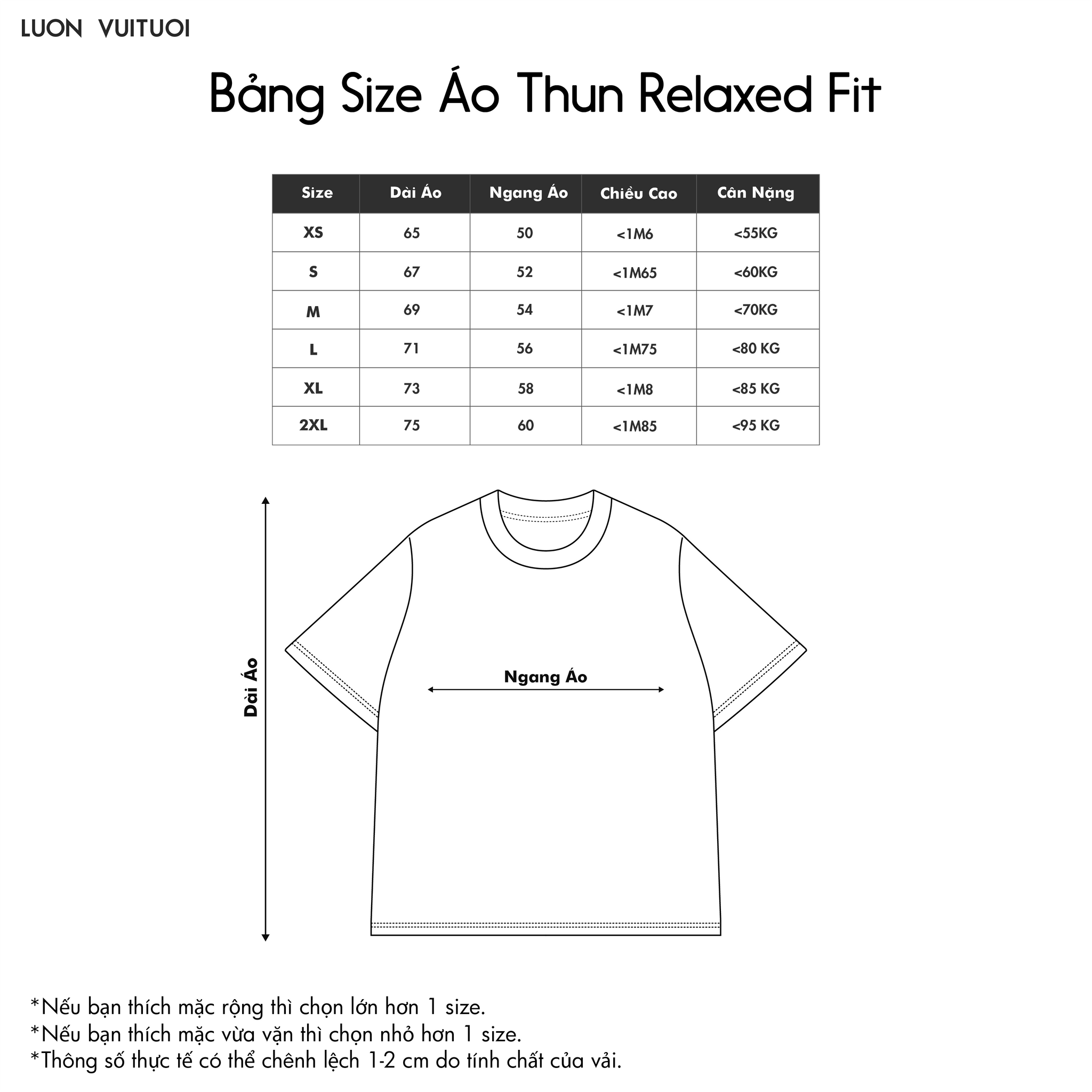 LUON VUITUOI

Bảng Size Áo Thun Relaxed Fit

| Size | Dài Áo | Ngang Áo | Chiều Cao | Cân Nặng |
|---|---|---|---|---|
| XS | 65 | 50 | <1M6 | <55KG |
| S | 67 | 52 | <1M65 | <60KG |
| M | 69 | 54 | <1M7 | <70KG |
| L | 71 | 56 | <1M75 | <80 KG |
| XL | 73 | 58 | <1M8 | <85 KG |
| 2XL | 75 | 60 | <1M85 | <95 KG |

Dài Áo

Ngang Áo

*Nếu bạn thích mặc rộng thì chọn lớn hơn 1 size.
*Nếu bạn thích mặc vừa vặn thì chọn nhỏ hơn 1 size.
*Thông số thực tế có thể chênh lệch 1-2 cm do tính chất của vải.